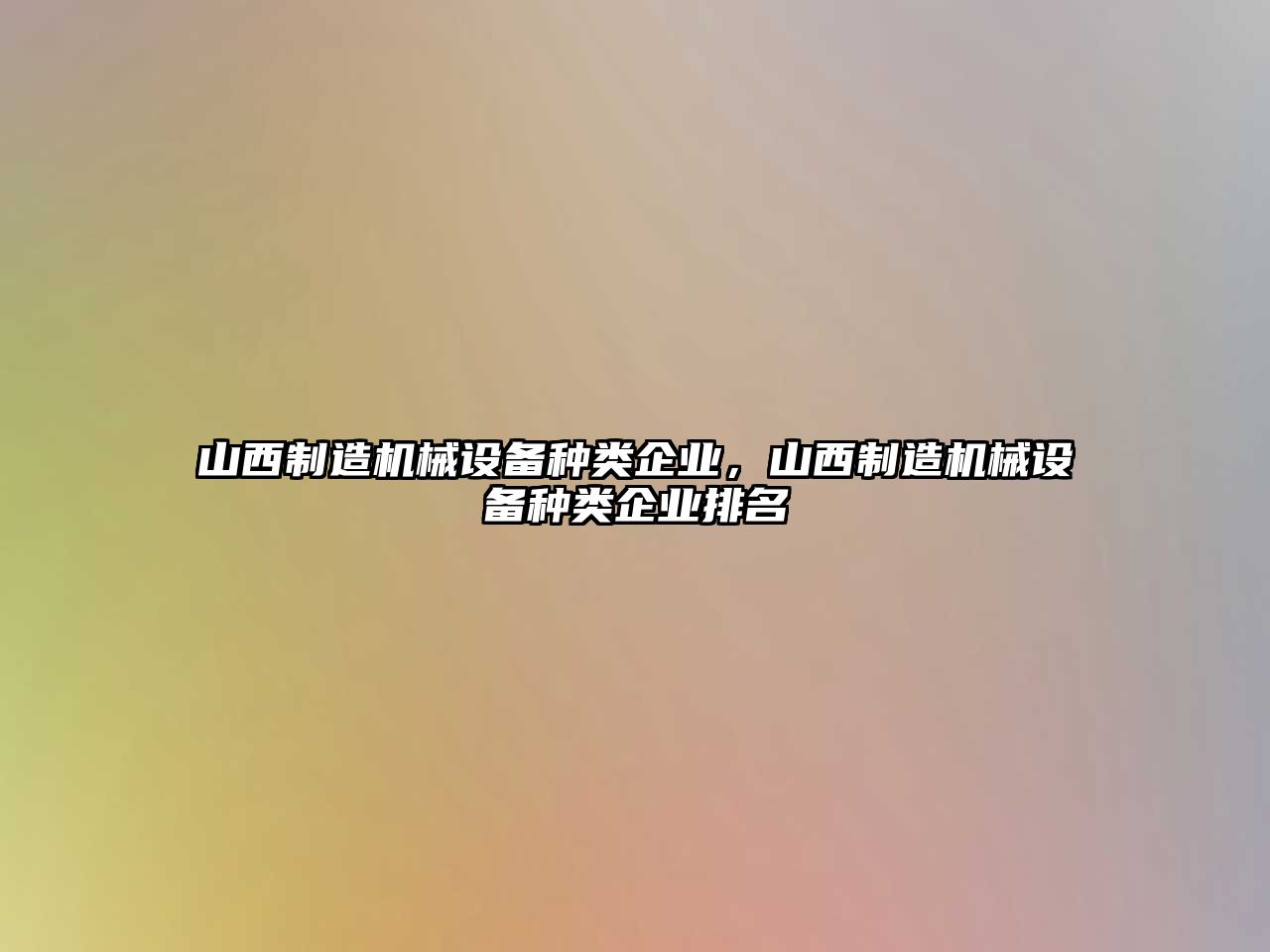 山西制造机械设备种类企业，山西制造机械设备种类企业排名